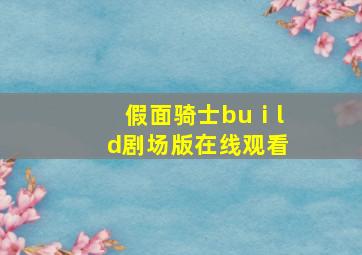 假面骑士build剧场版在线观看